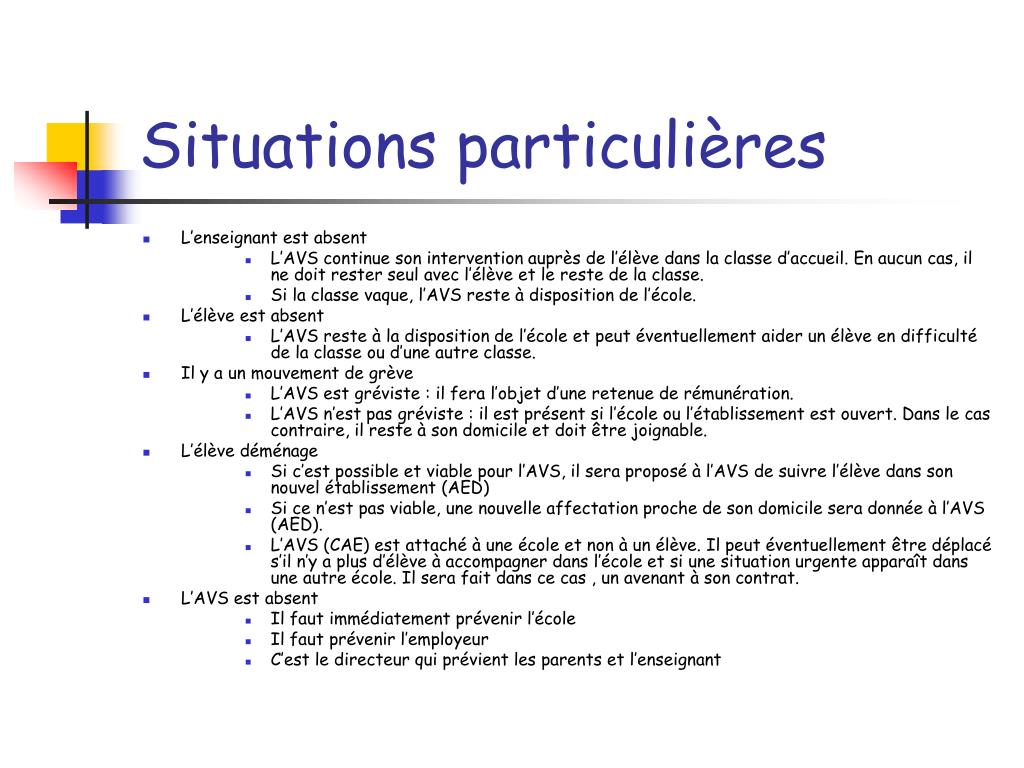 Situations particulières

- L’enseignant est absent
  - L’AVS continue son intervention auprès de l’élève dans la classe d’accueil. En aucun cas, il ne doit rester seul avec l’élève et le reste de la classe.
  - Si la classe vaque, l’AVS reste à disposition de l’école.
- L’élève est absent
  - L’AVS reste à la disposition de l’école et peut éventuellement aider un élève en difficulté de la classe ou d’une autre classe.
- Il y a un mouvement de grève
  - L’AVS est gréviste : il fera l’objet d’une retenue de rémunération.
  - L’AVS n’est pas gréviste : il est présent si l’école ou l’établissement est ouvert. Dans le cas contraire, il reste à son domicile et doit être joignable.
- L’élève déménage
  - Si c’est possible et viable pour l’AVS, il sera proposé à l’AVS de suivre l’élève dans son nouvel établissement (AED)
  - Si ce n’est pas viable, une nouvelle affectation proche de son domicile sera donnée à l’AVS (AED).
  - L’AVS (CAE) est attaché à une école et non à un élève. Il peut éventuellement être déplacé s’il n’y a plus d’élève à accompagner dans l’école et si une situation urgente apparaît dans une autre école. Il sera fait dans ce cas , un avenant à son contrat.
- L’AVS est absent
  - Il faut immédiatement prévenir l’école
  - Il faut prévenir l’employeur
  - C’est le directeur qui prévient les parents et l’enseignant